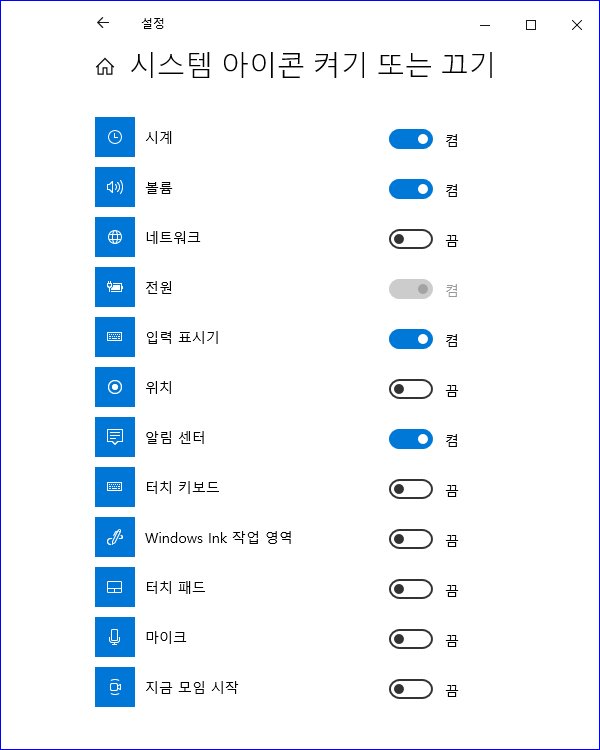 설정

시스템 아이콘 켜기 또는 끄기

시계 켬

볼륨 켬

네트워크 끔

전원 켬

입력 표시기 켬

위치 끔

알림 센터 켬

터치 키보드 끔

Windows Ink 작업 영역 끔

터치 패드 끔

마이크 끔

지금 모임 시작 끔